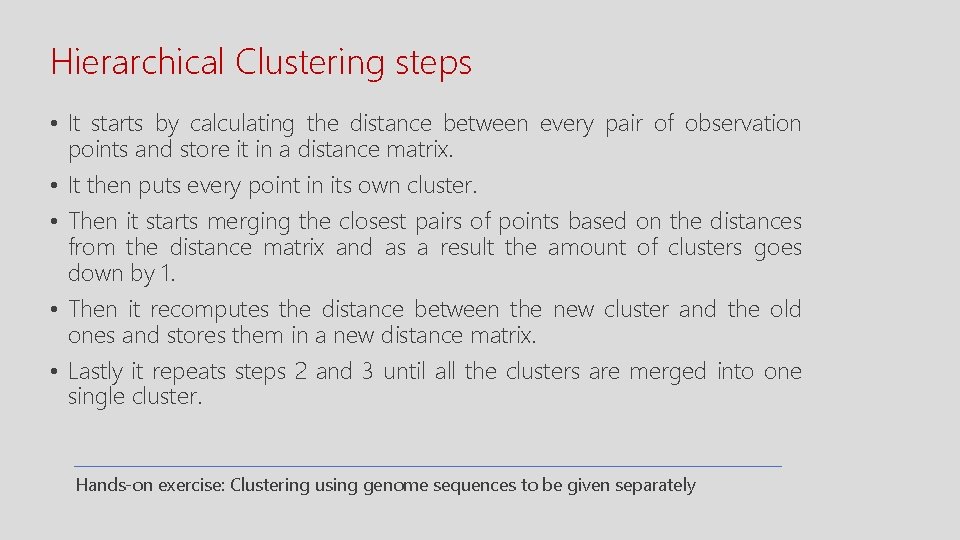 Hierarchical Clustering steps

• It starts by calculating the distance between every pair of observation points and store it in a distance matrix.

• It then puts every point in its own cluster.

• Then it starts merging the closest pairs of points based on the distances from the distance matrix and as a result the amount of clusters goes down by 1.

• Then it recomputes the distance between the new cluster and the old ones and stores them in a new distance matrix.

• Lastly it repeats steps 2 and 3 until all the clusters are merged into one single cluster.

Hands-on exercise: Clustering using genome sequences to be given separately